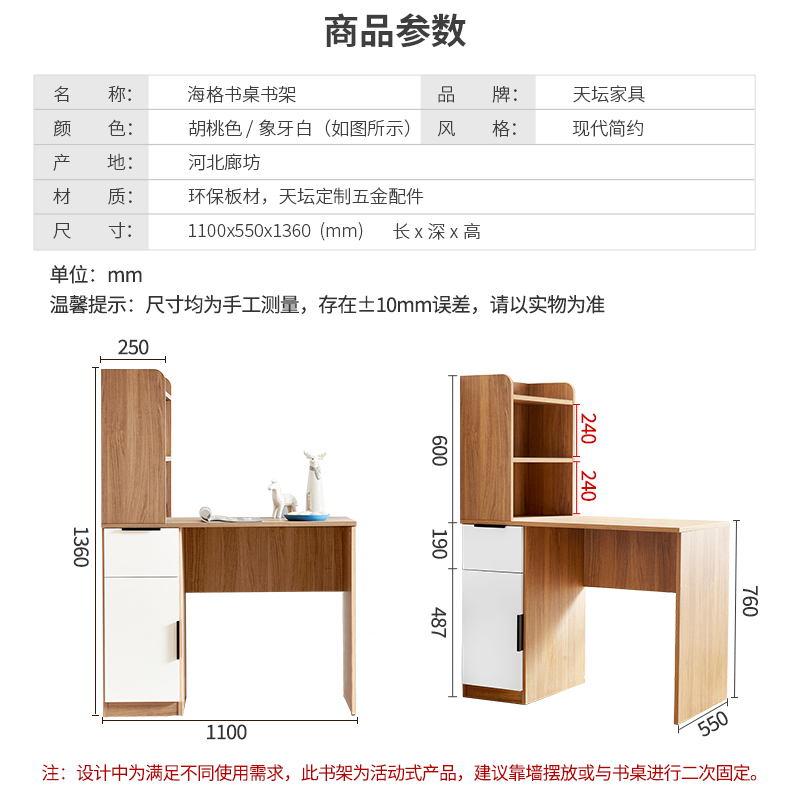 商品参数

| 名　　称: | 海格书桌书架 | 品　　牌: | 天坛家具 |
|---|---|---|---|
| 颜　　色: | 胡桃色 / 象牙白（如图所示） | 风　　格: | 现代简约 |
| 产　　地: | 河北廊坊 | | |
| 材　　质: | 环保板材，天坛定制五金配件 | | |
| 尺　　寸: | 1100x550x1360（mm）　长 x 深 x 高 | | |

单位：mm
温馨提示：尺寸均为手工测量，存在±10mm误差，请以实物为准

250
1360
1100

600
240
240
190
487
760
550

注：设计中为满足不同使用需求，此书架为活动式产品，建议靠墙摆放或与书桌进行二次固定。